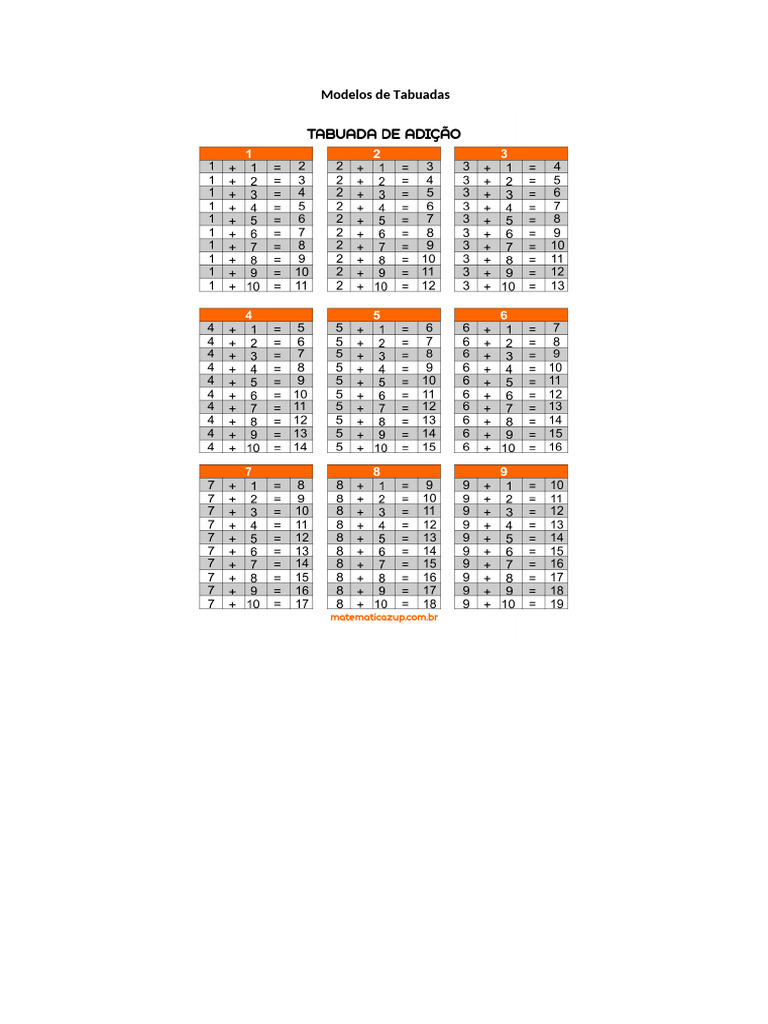 Modelos de Tabuadas

TABUADA DE ADIÇÃO

| 1 | | | | |
|---|---|---|---|---|
| 1 | + | 1 | = | 2 |
| 1 | + | 2 | = | 3 |
| 1 | + | 3 | = | 4 |
| 1 | + | 4 | = | 5 |
| 1 | + | 5 | = | 6 |
| 1 | + | 6 | = | 7 |
| 1 | + | 7 | = | 8 |
| 1 | + | 8 | = | 9 |
| 1 | + | 9 | = | 10 |
| 1 | + | 10 | = | 11 |

| 2 | | | | |
|---|---|---|---|---|
| 2 | + | 1 | = | 3 |
| 2 | + | 2 | = | 4 |
| 2 | + | 3 | = | 5 |
| 2 | + | 4 | = | 6 |
| 2 | + | 5 | = | 7 |
| 2 | + | 6 | = | 8 |
| 2 | + | 7 | = | 9 |
| 2 | + | 8 | = | 10 |
| 2 | + | 9 | = | 11 |
| 2 | + | 10 | = | 12 |

| 3 | | | | |
|---|---|---|---|---|
| 3 | + | 1 | = | 4 |
| 3 | + | 2 | = | 5 |
| 3 | + | 3 | = | 6 |
| 3 | + | 4 | = | 7 |
| 3 | + | 5 | = | 8 |
| 3 | + | 6 | = | 9 |
| 3 | + | 7 | = | 10 |
| 3 | + | 8 | = | 11 |
| 3 | + | 9 | = | 12 |
| 3 | + | 10 | = | 13 |

| 4 | | | | |
|---|---|---|---|---|
| 4 | + | 1 | = | 5 |
| 4 | + | 2 | = | 6 |
| 4 | + | 3 | = | 7 |
| 4 | + | 4 | = | 8 |
| 4 | + | 5 | = | 9 |
| 4 | + | 6 | = | 10 |
| 4 | + | 7 | = | 11 |
| 4 | + | 8 | = | 12 |
| 4 | + | 9 | = | 13 |
| 4 | + | 10 | = | 14 |

| 5 | | | | |
|---|---|---|---|---|
| 5 | + | 1 | = | 6 |
| 5 | + | 2 | = | 7 |
| 5 | + | 3 | = | 8 |
| 5 | + | 4 | = | 9 |
| 5 | + | 5 | = | 10 |
| 5 | + | 6 | = | 11 |
| 5 | + | 7 | = | 12 |
| 5 | + | 8 | = | 13 |
| 5 | + | 9 | = | 14 |
| 5 | + | 10 | = | 15 |

| 6 | | | | |
|---|---|---|---|---|
| 6 | + | 1 | = | 7 |
| 6 | + | 2 | = | 8 |
| 6 | + | 3 | = | 9 |
| 6 | + | 4 | = | 10 |
| 6 | + | 5 | = | 11 |
| 6 | + | 6 | = | 12 |
| 6 | + | 7 | = | 13 |
| 6 | + | 8 | = | 14 |
| 6 | + | 9 | = | 15 |
| 6 | + | 10 | = | 16 |

| 7 | | | | |
|---|---|---|---|---|
| 7 | + | 1 | = | 8 |
| 7 | + | 2 | = | 9 |
| 7 | + | 3 | = | 10 |
| 7 | + | 4 | = | 11 |
| 7 | + | 5 | = | 12 |
| 7 | + | 6 | = | 13 |
| 7 | + | 7 | = | 14 |
| 7 | + | 8 | = | 15 |
| 7 | + | 9 | = | 16 |
| 7 | + | 10 | = | 17 |

| 8 | | | | |
|---|---|---|---|---|
| 8 | + | 1 | = | 9 |
| 8 | + | 2 | = | 10 |
| 8 | + | 3 | = | 11 |
| 8 | + | 4 | = | 12 |
| 8 | + | 5 | = | 13 |
| 8 | + | 6 | = | 14 |
| 8 | + | 7 | = | 15 |
| 8 | + | 8 | = | 16 |
| 8 | + | 9 | = | 17 |
| 8 | + | 10 | = | 18 |

| 9 | | | | |
|---|---|---|---|---|
| 9 | + | 1 | = | 10 |
| 9 | + | 2 | = | 11 |
| 9 | + | 3 | = | 12 |
| 9 | + | 4 | = | 13 |
| 9 | + | 5 | = | 14 |
| 9 | + | 6 | = | 15 |
| 9 | + | 7 | = | 16 |
| 9 | + | 8 | = | 17 |
| 9 | + | 9 | = | 18 |
| 9 | + | 10 | = | 19 |

matematicazup.com.br